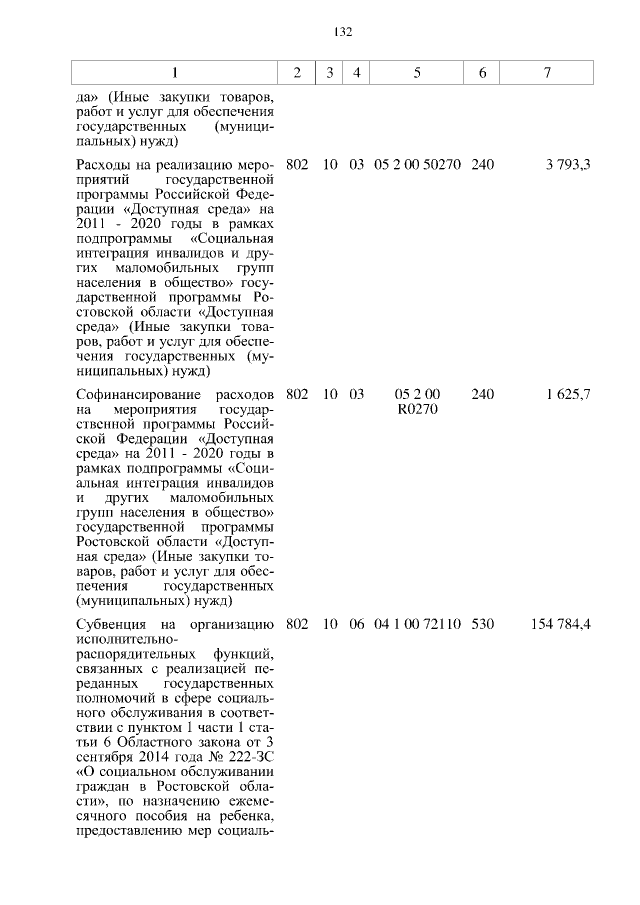 132

| 1 | 2 | 3 | 4 | 5 | 6 | 7 |
|---|---|---|---|---|---|---|
| да» (Иные закупки товаров, работ и услуг для обеспечения государственных (муниципальных) нужд) | | | | | | |
| Расходы на реализацию мероприятий государственной программы Российской Федерации «Доступная среда» на 2011 - 2020 годы в рамках подпрограммы «Социальная интеграция инвалидов и других маломобильных групп населения в общество» государственной программы Ростовской области «Доступная среда» (Иные закупки товаров, работ и услуг для обеспечения государственных (муниципальных) нужд) | 802 | 10 | 03 | 05 2 00 50270 | 240 | 3 793,3 |
| Софинансирование расходов на мероприятия государственной программы Российской Федерации «Доступная среда» на 2011 - 2020 годы в рамках подпрограммы «Социальная интеграция инвалидов и других маломобильных групп населения в общество» государственной программы Ростовской области «Доступная среда» (Иные закупки товаров, работ и услуг для обеспечения государственных (муниципальных) нужд) | 802 | 10 | 03 | 05 2 00 R0270 | 240 | 1 625,7 |
| Субвенция на организацию исполнительно-распорядительных функций, связанных с реализацией переданных государственных полномочий в сфере социального обслуживания в соответствии с пунктом 1 части 1 статьи 6 Областного закона от 3 сентября 2014 года № 222-ЗС «О социальном обслуживании граждан в Ростовской области», по назначению ежемесячного пособия на ребенка, предоставлению мер социаль- | 802 | 10 | 06 | 04 1 00 72110 | 530 | 154 784,4 |